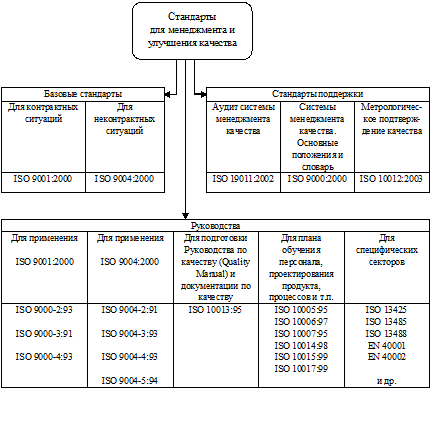 Стандарты для менеджмента и улучшения качества

| Базовые стандарты | |
|---|---|
| Для контрактных ситуаций | Для неконтрактных ситуаций |
| ISO 9001:2000 | ISO 9004:2000 |

| Стандарты поддержки | | |
|---|---|---|
| Аудит системы менеджмента качества | Системы менеджмента качества. Основные положения и словарь | Метрологическое подтверждение качества |
| ISO 19011:2002 | ISO 9000:2000 | ISO 10012:2003 |

| Руководства | | | | |
|---|---|---|---|---|
| Для применения ISO 9001:2000 | Для применения ISO 9004:2000 | Для подготовки Руководства по качеству (Quality Manual) и документации по качеству | Для плана обучения персонала, проектирования продукта, процессов и т.п. | Для специфических секторов |
| ISO 9000-2:93 ISO 9000-3:91 ISO 9000-4:93 | ISO 9004-2:91 ISO 9004-3:93 ISO 9004-4:93 ISO 9004-5:94 | ISO 10013:95 | ISO 10005:95 ISO 10006:97 ISO 10007:95 ISO 10014:98 ISO 10015:99 ISO 10017:99 | ISO 13425 ISO 13485 ISO 13488 EN 40001 EN 40002 и др. |